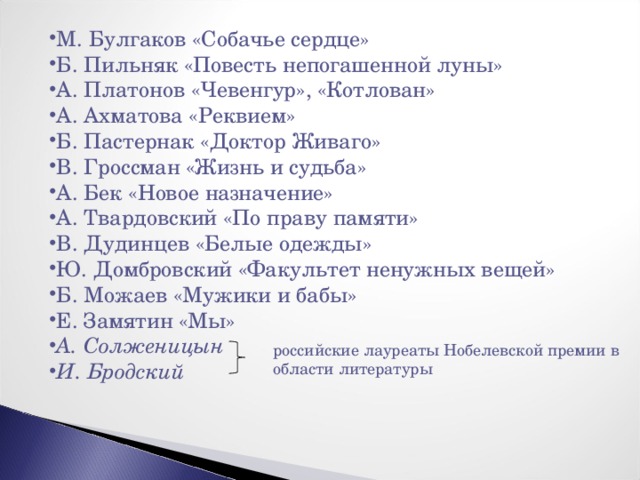 •М. Булгаков «Собачье сердце»
•Б. Пильняк «Повесть непогашенной луны»
•А. Платонов «Чевенгур», «Котлован»
•А. Ахматова «Реквием»
•Б. Пастернак «Доктор Живаго»
•В. Гроссман «Жизнь и судьба»
•А. Бек «Новое назначение»
•А. Твардовский «По праву памяти»
•В. Дудинцев «Белые одежды»
•Ю. Домбровский «Факультет ненужных вещей»
•Б. Можаев «Мужики и бабы»
•Е. Замятин «Мы»
•А. Солженицын
•И. Бродский

российские лауреаты Нобелевской премии в области литературы